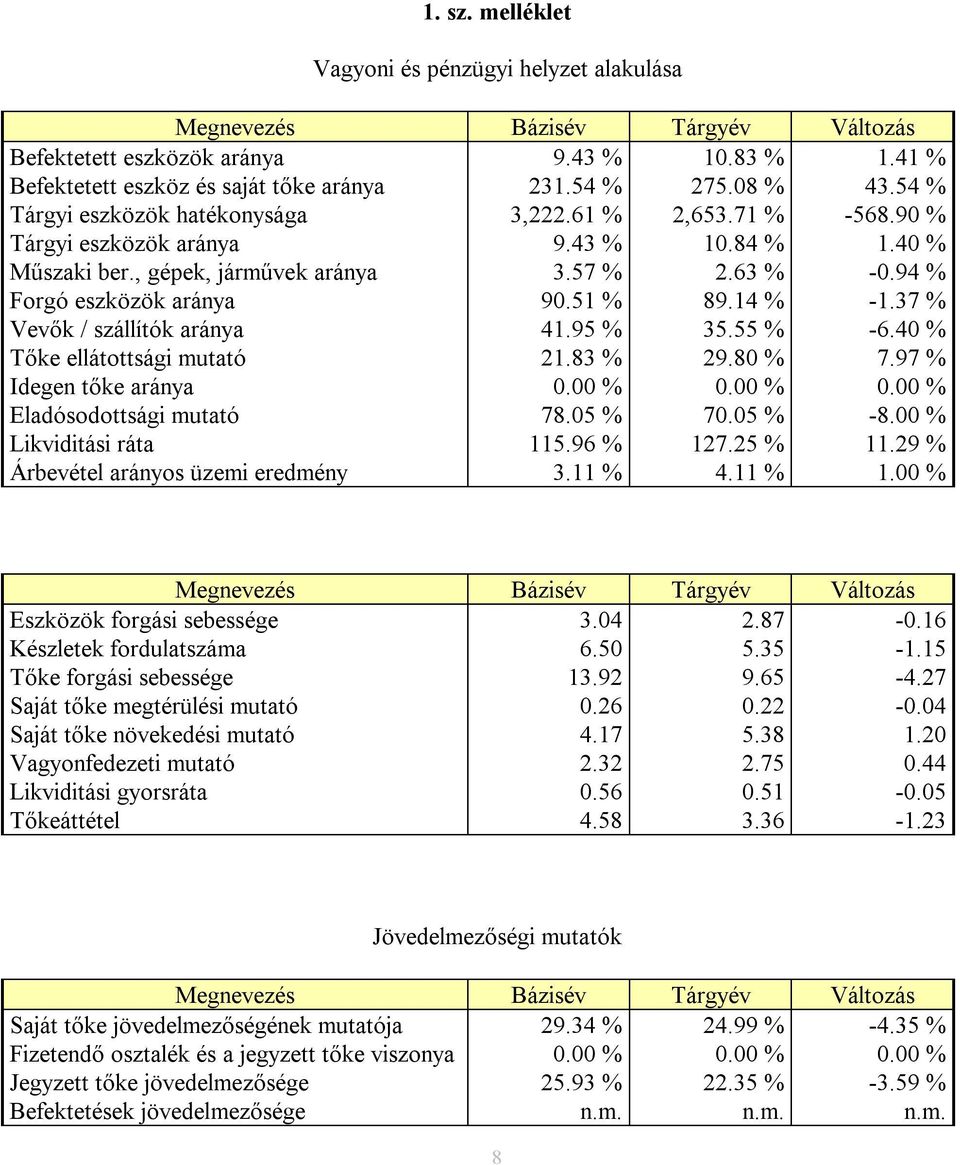 1. sz. melléklet

Vagyoni és pénzügyi helyzet alakulása

| Megnevezés | Bázisév | Tárgyév | Változás |
|---|---|---|---|
| Befektetett eszközök aránya | 9.43 % | 10.83 % | 1.41 % |
| Befektetett eszköz és saját tőke aránya | 231.54 % | 275.08 % | 43.54 % |
| Tárgyi eszközök hatékonysága | 3,222.61 % | 2,653.71 % | -568.90 % |
| Tárgyi eszközök aránya | 9.43 % | 10.84 % | 1.40 % |
| Műszaki ber., gépek, járművek aránya | 3.57 % | 2.63 % | -0.94 % |
| Forgó eszközök aránya | 90.51 % | 89.14 % | -1.37 % |
| Vevők / szállítók aránya | 41.95 % | 35.55 % | -6.40 % |
| Tőke ellátottsági mutató | 21.83 % | 29.80 % | 7.97 % |
| Idegen tőke aránya | 0.00 % | 0.00 % | 0.00 % |
| Eladósodottsági mutató | 78.05 % | 70.05 % | -8.00 % |
| Likviditási ráta | 115.96 % | 127.25 % | 11.29 % |
| Árbevétel arányos üzemi eredmény | 3.11 % | 4.11 % | 1.00 % |

| Megnevezés | Bázisév | Tárgyév | Változás |
|---|---|---|---|
| Eszközök forgási sebessége | 3.04 | 2.87 | -0.16 |
| Készletek fordulatszáma | 6.50 | 5.35 | -1.15 |
| Tőke forgási sebessége | 13.92 | 9.65 | -4.27 |
| Saját tőke megtérülési mutató | 0.26 | 0.22 | -0.04 |
| Saját tőke növekedési mutató | 4.17 | 5.38 | 1.20 |
| Vagyonfedezeti mutató | 2.32 | 2.75 | 0.44 |
| Likviditási gyorsráta | 0.56 | 0.51 | -0.05 |
| Tőkeáttétel | 4.58 | 3.36 | -1.23 |

Jövedelmezőségi mutatók

| Megnevezés | Bázisév | Tárgyév | Változás |
|---|---|---|---|
| Saját tőke jövedelmezőségének mutatója | 29.34 % | 24.99 % | -4.35 % |
| Fizetendő osztalék és a jegyzett tőke viszonya | 0.00 % | 0.00 % | 0.00 % |
| Jegyzett tőke jövedelmezősége | 25.93 % | 22.35 % | -3.59 % |
| Befektetések jövedelmezősége | n.m. | n.m. | n.m. |

8